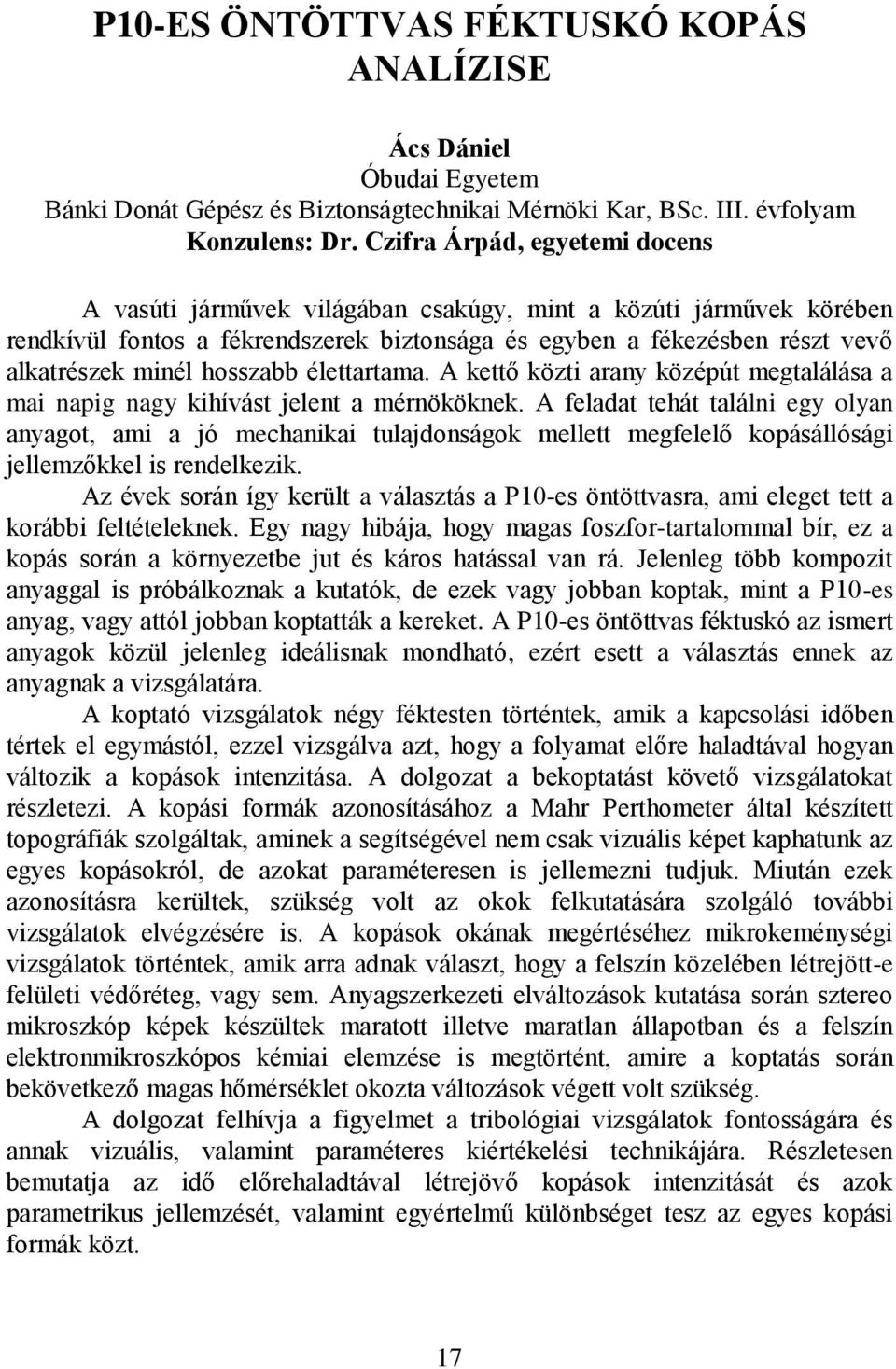 P10-ES ÖNTÖTTVAS FÉKTUSKÓ KOPÁS ANALÍZISE

Ács Dániel
Óbudai Egyetem
Bánki Donát Gépész és Biztonságtechnikai Mérnöki Kar, BSc. III. évfolyam
Konzulens: Dr. Czifra Árpád, egyetemi docens

A vasúti járművek világában csakúgy, mint a közúti járművek körében rendkívül fontos a fékrendszerek biztonsága és egyben a fékezésben részt vevő alkatrészek minél hosszabb élettartama. A kettő közti arany középút megtalálása a mai napig nagy kihívást jelent a mérnököknek. A feladat tehát találni egy olyan anyagot, ami a jó mechanikai tulajdonságok mellett megfelelő kopásállósági jellemzőkkel is rendelkezik.

Az évek során így került a választás a P10-es öntöttvasra, ami eleget tett a korábbi feltételeknek. Egy nagy hibája, hogy magas foszfor-tartalommal bír, ez a kopás során a környezetbe jut és káros hatással van rá. Jelenleg több kompozit anyaggal is próbálkoznak a kutatók, de ezek vagy jobban koptak, mint a P10-es anyag, vagy attól jobban koptatták a kereket. A P10-es öntöttvas féktuskó az ismert anyagok közül jelenleg ideálisnak mondható, ezért esett a választás ennek az anyagnak a vizsgálatára.

A koptató vizsgálatok négy féktesten történtek, amik a kapcsolási időben tértek el egymástól, ezzel vizsgálva azt, hogy a folyamat előre haladtával hogyan változik a kopások intenzitása. A dolgozat a bekoptatást követő vizsgálatokat részletezi. A kopási formák azonosításához a Mahr Perthometer által készített topográfiák szolgáltak, aminek a segítségével nem csak vizuális képet kaphatunk az egyes kopásokról, de azokat paraméteresen is jellemezni tudjuk. Miután ezek azonosításra kerültek, szükség volt az okok felkutatására szolgáló további vizsgálatok elvégzésére is. A kopások okának megértéséhez mikrokeménységi vizsgálatok történtek, amik arra adnak választ, hogy a felszín közelében létrejött-e felületi védőréteg, vagy sem. Anyagszerkezeti elváltozások kutatása során sztereo mikroszkóp képek készültek maratott illetve maratlan állapotban és a felszín elektronmikroszkópos kémiai elemzése is megtörtént, amire a koptatás során bekövetkező magas hőmérséklet okozta változások végett volt szükség.

A dolgozat felhívja a figyelmet a tribológiai vizsgálatok fontosságára és annak vizuális, valamint paraméteres kiértékelési technikájára. Részletesen bemutatja az idő előrehaladtával létrejövő kopások intenzitását és azok parametrikus jellemzését, valamint egyértelmű különbséget tesz az egyes kopási formák közt.

17